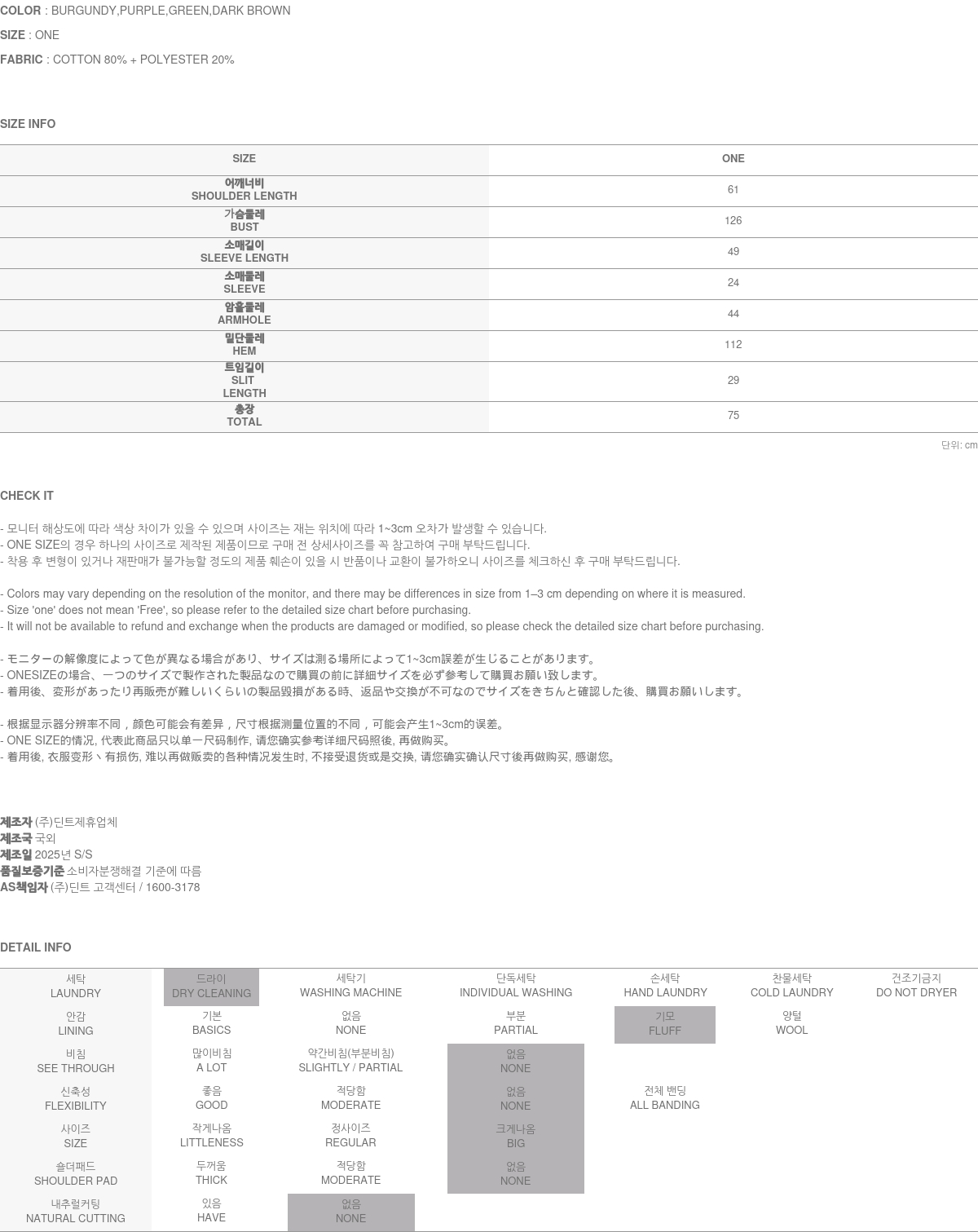 COLOR : BURGUNDY,PURPLE,GREEN,DARK BROWN

SIZE : ONE

FABRIC : COTTON 80% + POLYESTER 20%

SIZE INFO

| SIZE | ONE |
|---|---|
| 어깨너비 SHOULDER LENGTH | 61 |
| 가슴둘레 BUST | 126 |
| 소매길이 SLEEVE LENGTH | 49 |
| 소매둘레 SLEEVE | 24 |
| 암홀둘레 ARMHOLE | 44 |
| 밑단둘레 HEM | 112 |
| 트임길이 SLIT LENGTH | 29 |
| 총장 TOTAL | 75 |

단위: cm

CHECK IT

- 모니터 해상도에 따라 색상 차이가 있을 수 있으며 사이즈는 재는 위치에 따라 1~3cm 오차가 발생할 수 있습니다.
- ONE SIZE의 경우 하나의 사이즈로 제작된 제품이므로 구매 전 상세사이즈를 꼭 참고하여 구매 부탁드립니다.
- 착용 후 변형이 있거나 재판매가 불가능할 정도의 제품 훼손이 있을 시 반품이나 교환이 불가하오니 사이즈를 체크하신 후 구매 부탁드립니다.

- Colors may vary depending on the resolution of the monitor, and there may be differences in size from 1–3 cm depending on where it is measured.
- Size 'one' does not mean 'Free', so please refer to the detailed size chart before purchasing.
- It will not be available to refund and exchange when the products are damaged or modified, so please check the detailed size chart before purchasing.

- モニターの解像度によって色が異なる場合があり、サイズは測る場所によって1~3cm誤差が生じることがあります。
- ONESIZEの場合、一つのサイズで製作された製品なので購買の前に詳細サイズを必ず参考して購買お願い致します。
- 着用後、変形があったり再販売が難しいくらいの製品毀損がある時、返品や交換が不可なのでサイズをきちんと確認した後、購買お願いします。

- 根据显示器分辨率不同，颜色可能会有差异，尺寸根据测量位置的不同，可能会产生1~3cm的误差。
- ONE SIZE的情况, 代表此商品只以单一尺码制作, 请您确实参考详细尺码照後, 再做购买。
- 着用後, 衣服变形丶有损伤, 难以再做贩卖的各种情况发生时, 不接受退货或是交换, 请您确实确认尺寸後再做购买, 感谢您。

제조자 (주)딘트제휴업체
제조국 국외
제조일 2025년 S/S
품질보증기준 소비자분쟁해결 기준에 따름
AS책임자 (주)딘트 고객센터 / 1600-3178

DETAIL INFO

| 세탁 LAUNDRY | 드라이 DRY CLEANING | 세탁기 WASHING MACHINE | 단독세탁 INDIVIDUAL WASHING | 손세탁 HAND LAUNDRY | 찬물세탁 COLD LAUNDRY | 건조기금지 DO NOT DRYER |
|---|---|---|---|---|---|---|
| 안감 LINING | 기본 BASICS | 없음 NONE | 부분 PARTIAL | 기모 FLUFF | 양털 WOOL | |
| 비침 SEE THROUGH | 많이비침 A LOT | 약간비침(부분비침) SLIGHTLY / PARTIAL | 없음 NONE | | | |
| 신축성 FLEXIBILITY | 좋음 GOOD | 적당함 MODERATE | 없음 NONE | 전체 밴딩 ALL BANDING | | |
| 사이즈 SIZE | 작게나옴 LITTLENESS | 정사이즈 REGULAR | 크게나옴 BIG | | | |
| 숄더패드 SHOULDER PAD | 두꺼움 THICK | 적당함 MODERATE | 없음 NONE | | | |
| 내추럴커팅 NATURAL CUTTING | 있음 HAVE | 없음 NONE | | | | |